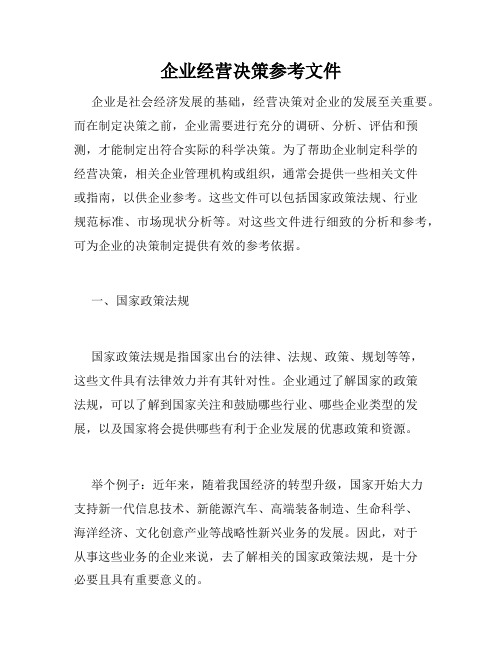 企业经营决策参考文件

企业是社会经济发展的基础，经营决策对企业的发展至关重要。而在制定决策之前，企业需要进行充分的调研、分析、评估和预测，才能制定出符合实际的科学决策。为了帮助企业制定科学的经营决策，相关企业管理机构或组织，通常会提供一些相关文件或指南，以供企业参考。这些文件可以包括国家政策法规、行业规范标准、市场现状分析等。对这些文件进行细致的分析和参考，可为企业的决策制定提供有效的参考依据。

一、国家政策法规

国家政策法规是指国家出台的法律、法规、政策、规划等等，这些文件具有法律效力并有其针对性。企业通过了解国家的政策法规，可以了解到国家关注和鼓励哪些行业、哪些企业类型的发展，以及国家将会提供哪些有利于企业发展的优惠政策和资源。

举个例子：近年来，随着我国经济的转型升级，国家开始大力支持新一代信息技术、新能源汽车、高端装备制造、生命科学、海洋经济、文化创意产业等战略性新兴业务的发展。因此，对于从事这些业务的企业来说，去了解相关的国家政策法规，是十分必要且具有重要意义的。